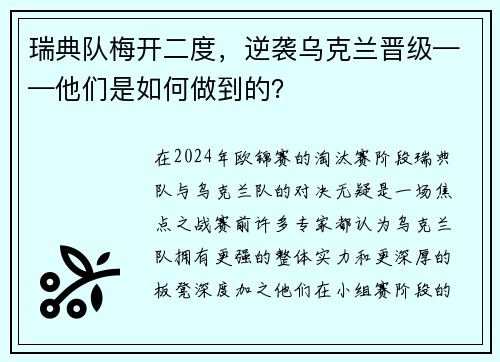 瑞典队梅开二度，逆袭乌克兰晋级——他们是如何做到的?

在2024年欧锦赛的淘汰赛阶段瑞典队与乌克兰队的对决无疑是一场焦点之战赛前许多专家都认为乌克兰队拥有更强的整体实力和更深厚的板凳深度加之他们在小组赛阶段的